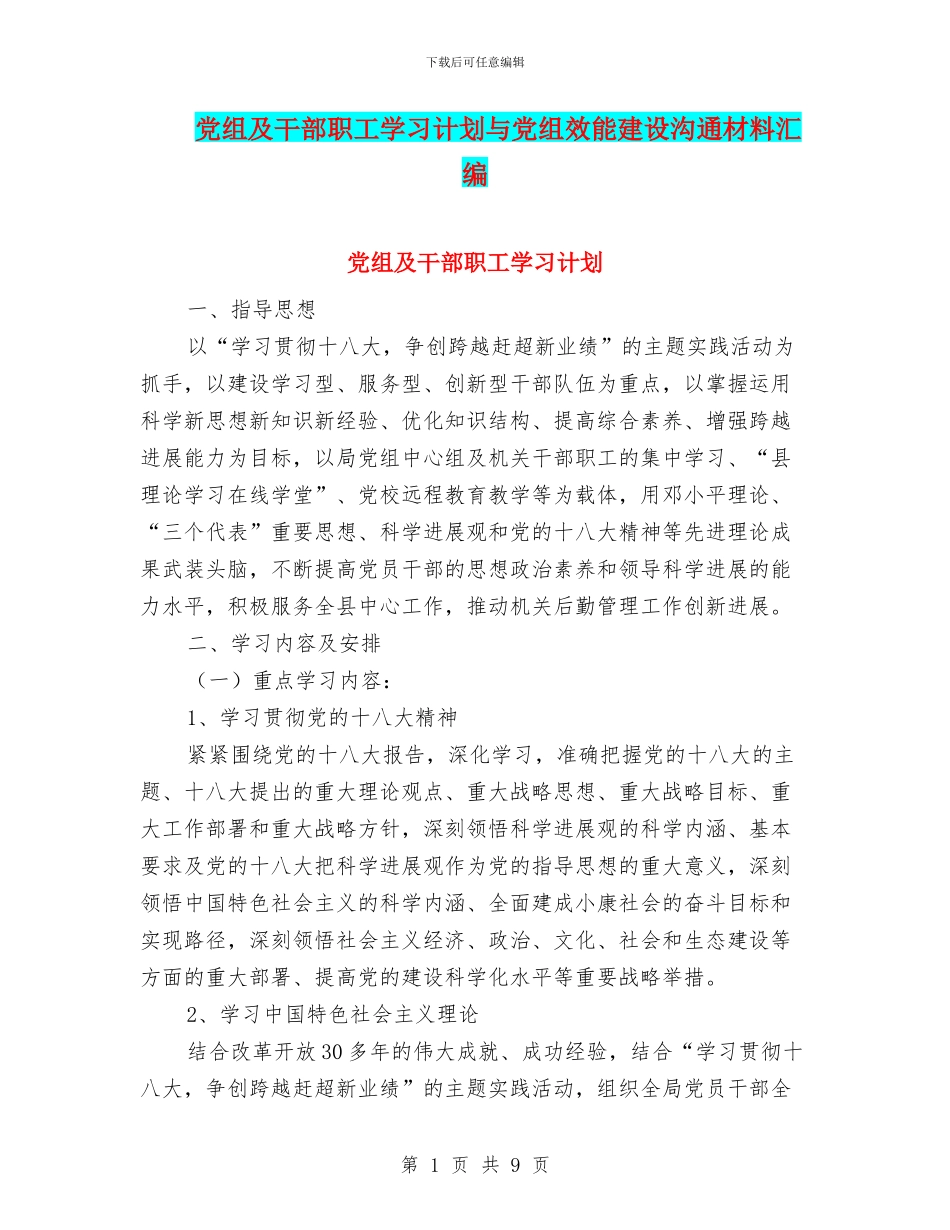 下载后可任意编辑

党组及干部职工学习计划与党组效能建设沟通材料汇编

党组及干部职工学习计划

一、指导思想

以“学习贯彻十八大，争创跨越赶超新业绩”的主题实践活动为抓手，以建设学习型、服务型、创新型干部队伍为重点，以掌握运用科学新思想新知识新经验、优化知识结构、提高综合素养、增强跨越进展能力为目标，以局党组中心组及机关干部职工的集中学习、“县理论学习在线学堂”、党校远程教育教学等为载体，用邓小平理论、“三个代表”重要思想、科学进展观和党的十八大精神等先进理论成果武装头脑，不断提高党员干部的思想政治素养和领导科学进展的能力水平，积极服务全县中心工作，推动机关后勤管理工作创新进展。

二、学习内容及安排

（一）重点学习内容：

1、学习贯彻党的十八大精神

紧紧围绕党的十八大报告，深化学习，准确把握党的十八大的主题、十八大提出的重大理论观点、重大战略思想、重大战略目标、重大工作部署和重大战略方针，深刻领悟科学进展观的科学内涵、基本要求及党的十八大把科学进展观作为党的指导思想的重大意义，深刻领悟中国特色社会主义的科学内涵、全面建成小康社会的奋斗目标和实现路径，深刻领悟社会主义经济、政治、文化、社会和生态建设等方面的重大部署、提高党的建设科学化水平等重要战略举措。

2、学习中国特色社会主义理论

结合改革开放30多年的伟大成就、成功经验，结合“学习贯彻十八大，争创跨越赶超新业绩”的主题实践活动，组织全局党员干部全

第 1 页 共 9 页